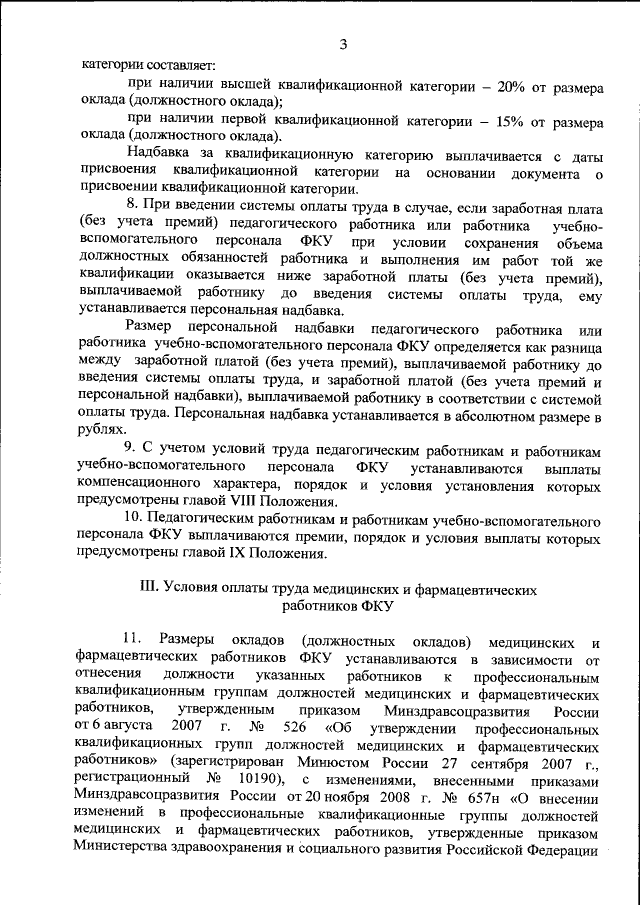 3

категории составляет:

при наличии высшей квалификационной категории – 20% от размера оклада (должностного оклада);

при наличии первой квалификационной категории – 15% от размера оклада (должностного оклада).

Надбавка за квалификационную категорию выплачивается с даты присвоения квалификационной категории на основании документа о присвоении квалификационной категории.

8. При введении системы оплаты труда в случае, если заработная плата (без учета премий) педагогического работника или работника учебно-вспомогательного персонала ФКУ при условии сохранения объема должностных обязанностей работника и выполнения им работ той же квалификации оказывается ниже заработной платы (без учета премий), выплачиваемой работнику до введения системы оплаты труда, ему устанавливается персональная надбавка.

Размер персональной надбавки педагогического работника или работника учебно-вспомогательного персонала ФКУ определяется как разница между заработной платой (без учета премий), выплачиваемой работнику до введения системы оплаты труда, и заработной платой (без учета премий и персональной надбавки), выплачиваемой работнику в соответствии с системой оплаты труда. Персональная надбавка устанавливается в абсолютном размере в рублях.

9. С учетом условий труда педагогическим работникам и работникам учебно-вспомогательного персонала ФКУ устанавливаются выплаты компенсационного характера, порядок и условия установления которых предусмотрены главой VIII Положения.

10. Педагогическим работникам и работникам учебно-вспомогательного персонала ФКУ выплачиваются премии, порядок и условия выплаты которых предусмотрены главой IX Положения.

III. Условия оплаты труда медицинских и фармацевтических работников ФКУ

11. Размеры окладов (должностных окладов) медицинских и фармацевтических работников ФКУ устанавливаются в зависимости от отнесения должности указанных работников к профессиональным квалификационным группам должностей медицинских и фармацевтических работников, утвержденным приказом Минздравсоцразвития России от 6 августа 2007 г. № 526 «Об утверждении профессиональных квалификационных групп должностей медицинских и фармацевтических работников» (зарегистрирован Минюстом России 27 сентября 2007 г., регистрационный № 10190), с изменениями, внесенными приказами Минздравсоцразвития России от 20 ноября 2008 г. № 657н «О внесении изменений в профессиональные квалификационные группы должностей медицинских и фармацевтических работников, утвержденные приказом Министерства здравоохранения и социального развития Российской Федерации